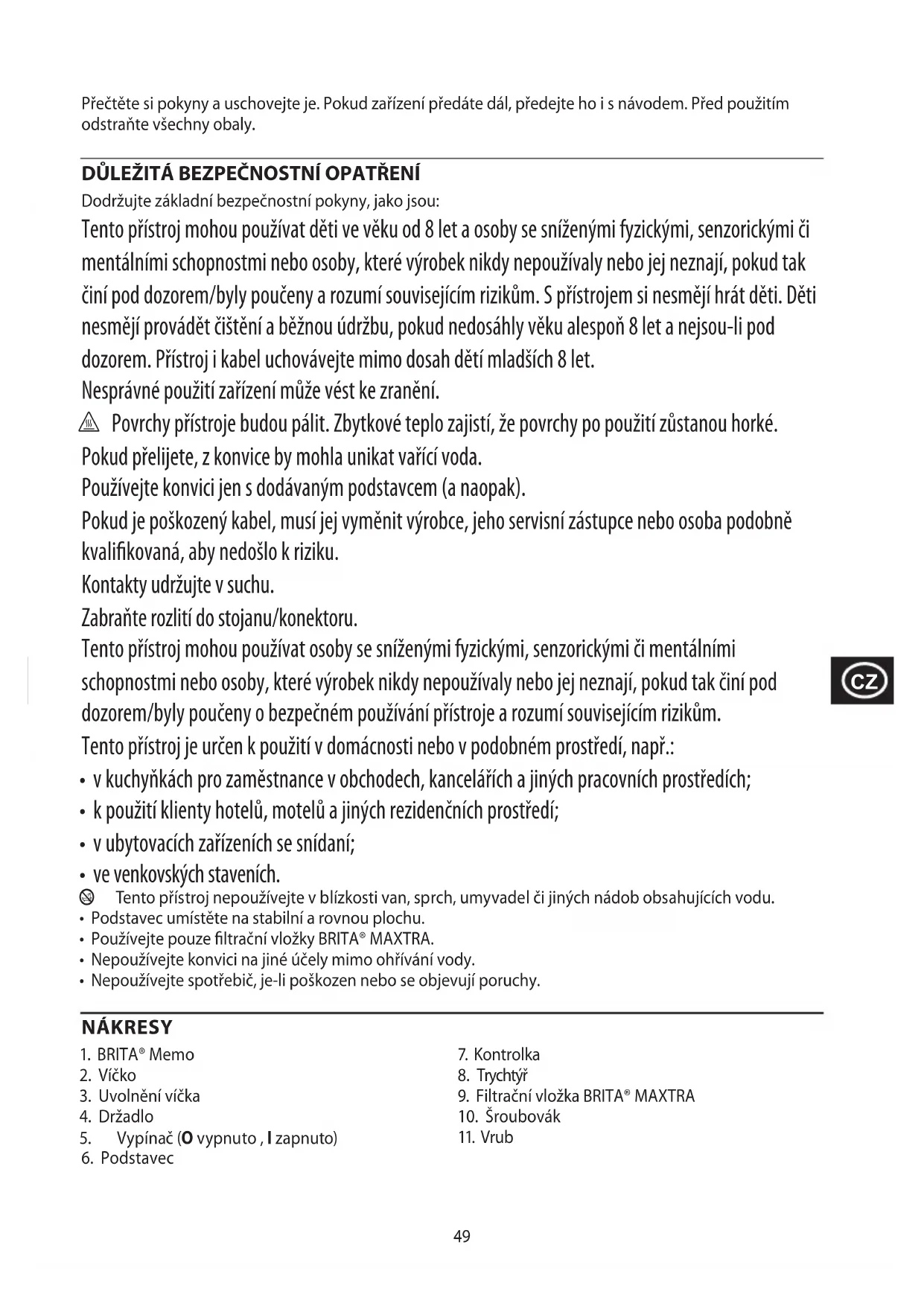 Přečtěte si pokyny a uschovejte je. Pokud zařízení předáte dál, předejte ho i s návodem. Před použitím odstraňte všechny obaly.

DŮLEŽITÁ BEZPEČNOSTNÍ OPATŘENÍ

Dodržujte základní bezpečnostní pokyny, jako jsou:

Tento přístroj mohou používat děti ve věku od 8 let a osoby se sníženými fyzickými, senzorickými či mentálními schopnostmi nebo osoby, které výrobek nikdy nepoužívaly nebo jej neznají, pokud tak činí pod dozorem/byly poučeny a rozumí souvisejícím rizikům. S přístrojem si nesmějí hrát děti. Děti nesmějí provádět čištění a běžnou údržbu, pokud nedosáhly věku alespoň 8 let a nejsou-li pod dozorem. Přístroj i kabel uchovávejte mimo dosah dětí mladších 8 let.

Nesprávné použití zařízení může vést ke zranění.

Povrchy přístroje budou pálit. Zbytkové teplo zajistí, že povrchy po použití zůstanou horké.

Pokud přelijete, z konvice by mohla unikat vařící voda.

Používejte konvici jen s dodávaným podstavcem (a naopak).

Pokud je poškozený kabel, musí jej vyměnit výrobce, jeho servisní zástupce nebo osoba podobně kvalifikovaná, aby nedošlo k riziku.

Kontakty udržujte v suchu.

Zabraňte rozlití do stojanu/konektoru.

Tento přístroj mohou používat osoby se sníženými fyzickými, senzorickými či mentálními schopnostmi nebo osoby, které výrobek nikdy nepoužívaly nebo jej neznají, pokud tak činí pod dozorem/byly poučeny o bezpečném používání přístroje a rozumí souvisejícím rizikům.

Tento přístroj je určen k použití v domácnosti nebo v podobném prostředí, např.:
• v kuchyňkách pro zaměstnance v obchodech, kancelářích a jiných pracovních prostředích;
• k použití klienty hotelů, motelů a jiných rezidenčních prostředí;
• v ubytovacích zařízeních se snídaní;
• ve venkovských staveních.

Tento přístroj nepoužívejte v blízkosti van, sprch, umyvadel či jiných nádob obsahujících vodu.
• Podstavec umístěte na stabilní a rovnou plochu.
• Používejte pouze filtrační vložky BRITA® MAXTRA.
• Nepoužívejte konvici na jiné účely mimo ohřívání vody.
• Nepoužívejte spotřebič, je-li poškozen nebo se objevují poruchy.

CZ

NÁKRESY

1. BRITA® Memo
2. Víčko
3. Uvolnění víčka
4. Držadlo
5. Vypínač (O vypnuto , I zapnuto)
6. Podstavec

7. Kontrolka
8. Trychtýř
9. Filtrační vložka BRITA® MAXTRA
10. Šroubovák
11. Vrub

49